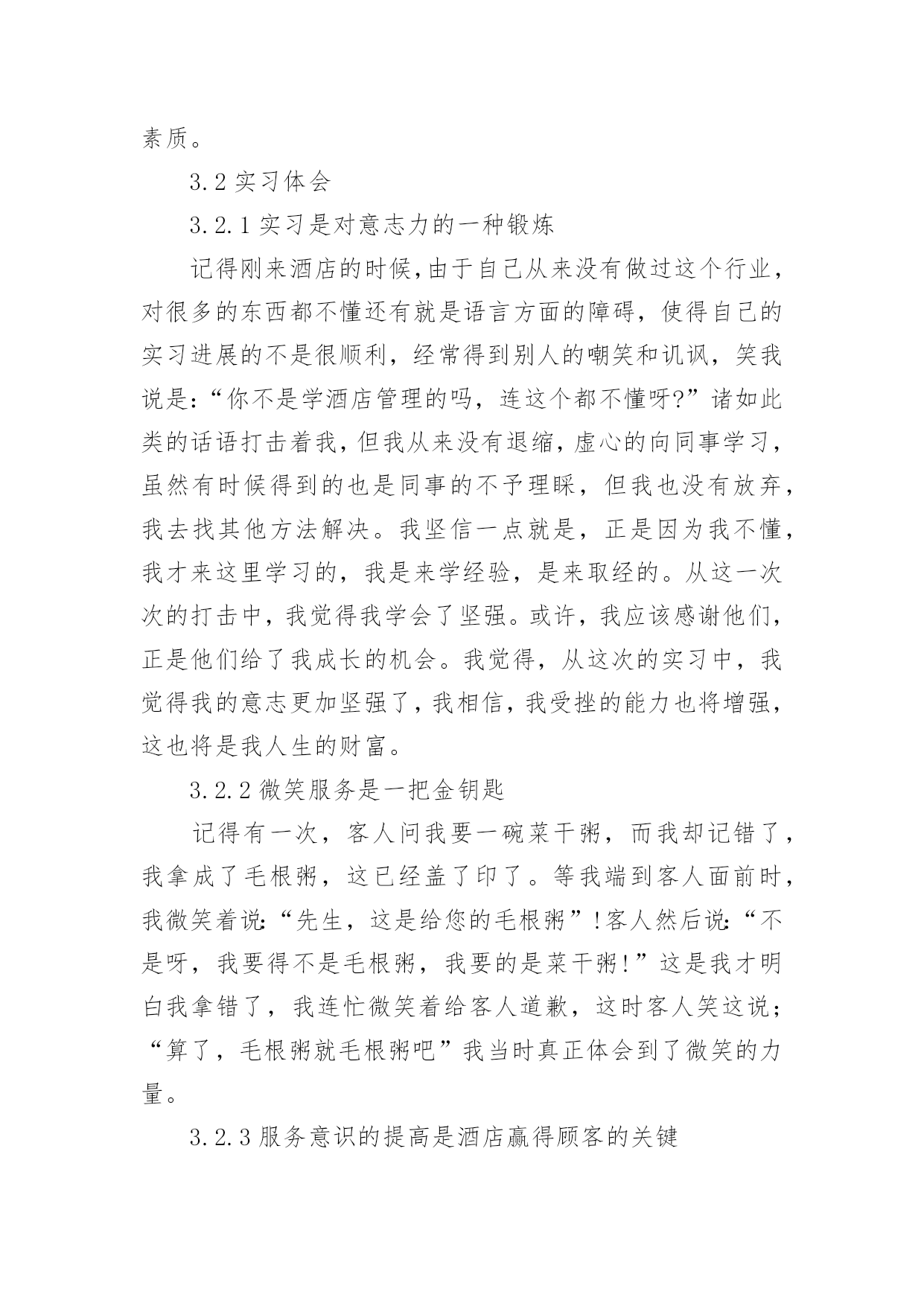 素质。

3.2 实习体会

3.2.1 实习是对意志力的一种锻炼

记得刚来酒店的时候,由于自己从来没有做过这个行业,对很多的东西都不懂还有就是语言方面的障碍，使得自己的实习进展的不是很顺利，经常得到别人的嘲笑和讥讽，笑我说是:“你不是学酒店管理的吗，连这个都不懂呀?”诸如此类的话语打击着我,但我从来没有退缩,虚心的向同事学习,虽然有时候得到的也是同事的不予理睬，但我也没有放弃,我去找其他方法解决。我坚信一点就是，正是因为我不懂,我才来这里学习的，我是来学经验，是来取经的。从这一次次的打击中，我觉得我学会了坚强。或许，我应该感谢他们,正是他们给了我成长的机会。我觉得，从这次的实习中，我觉得我的意志更加坚强了,我相信,我受挫的能力也将增强,这也将是我人生的财富。

3.2.2 微笑服务是一把金钥匙

记得有一次，客人问我要一碗菜干粥，而我却记错了,我拿成了毛根粥，这已经盖了印了。等我端到客人面前时,我微笑着说:“先生，这是给您的毛根粥”!客人然后说:“不是呀，我要得不是毛根粥，我要的是菜干粥!”这是我才明白我拿错了，我连忙微笑着给客人道歉，这时客人笑这说;“算了，毛根粥就毛根粥吧”我当时真正体会到了微笑的力量。

3.2.3 服务意识的提高是酒店赢得顾客的关键